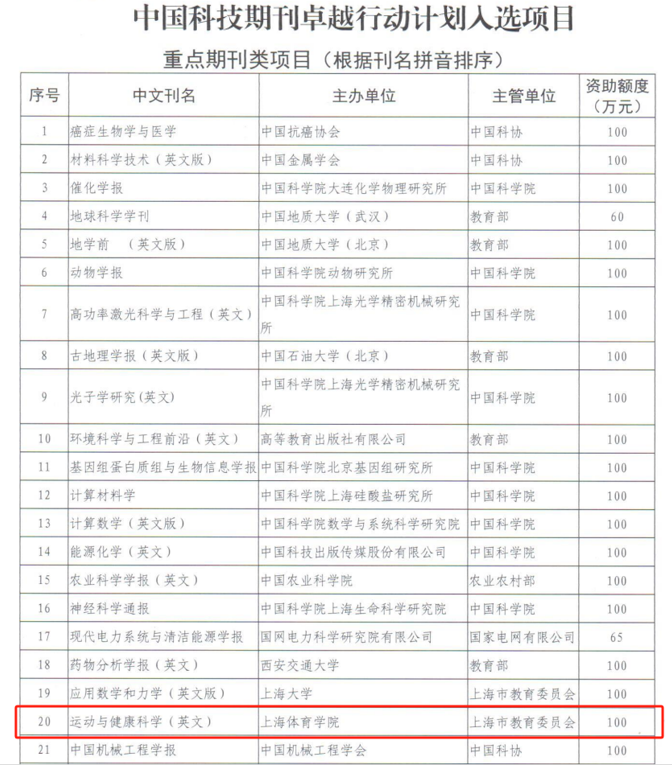 中国科技期刊卓越行动计划入选项目

重点期刊类项目（根据刊名拼音排序）

| 序号 | 中文刊名 | 主办单位 | 主管单位 | 资助额度（万元） |
|---|---|---|---|---|
| 1 | 癌症生物学与医学 | 中国抗癌协会 | 中国科协 | 100 |
| 2 | 材料科学技术（英文版） | 中国金属学会 | 中国科协 | 100 |
| 3 | 催化学报 | 中国科学院大连化学物理研究所 | 中国科学院 | 100 |
| 4 | 地球科学学刊 | 中国地质大学（武汉） | 教育部 | 60 |
| 5 | 地学前 （英文版） | 中国地质大学（北京） | 教育部 | 100 |
| 6 | 动物学报 | 中国科学院动物研究所 | 中国科学院 | 100 |
| 7 | 高功率激光科学与工程（英文） | 中国科学院上海光学精密机械研究所 | 中国科学院 | 100 |
| 8 | 古地理学报（英文版） | 中国石油大学（北京） | 教育部 | 100 |
| 9 | 光子学研究（英文） | 中国科学院上海光学精密机械研究所 | 中国科学院 | 100 |
| 10 | 环境科学与工程前沿（英文） | 高等教育出版社有限公司 | 教育部 | 100 |
| 11 | 基因组蛋白质组与生物信息学报 | 中国科学院北京基因组研究所 | 中国科学院 | 100 |
| 12 | 计算材料学 | 中国科学院上海硅酸盐研究所 | 中国科学院 | 100 |
| 13 | 计算数学（英文版） | 中国科学院数学与系统科学研究院 | 中国科学院 | 100 |
| 14 | 能源化学（英文） | 中国科技出版传媒股份有限公司 | 中国科学院 | 100 |
| 15 | 农业科学学报（英文） | 中国农业科学院 | 农业农村部 | 100 |
| 16 | 神经科学通报 | 中国科学院上海生命科学研究院 | 中国科学院 | 100 |
| 17 | 现代电力系统与清洁能源学报 | 国网电力科学研究院有限公司 | 国家电网有限公司 | 65 |
| 18 | 药物分析学报（英文） | 西安交通大学 | 教育部 | 100 |
| 19 | 应用数学和力学（英文版） | 上海大学 | 上海市教育委员会 | 100 |
| 20 | 运动与健康科学（英文） | 上海体育学院 | 上海市教育委员会 | 100 |
| 21 | 中国机械工程学报 | 中国机械工程学会 | 中国科协 | 100 |